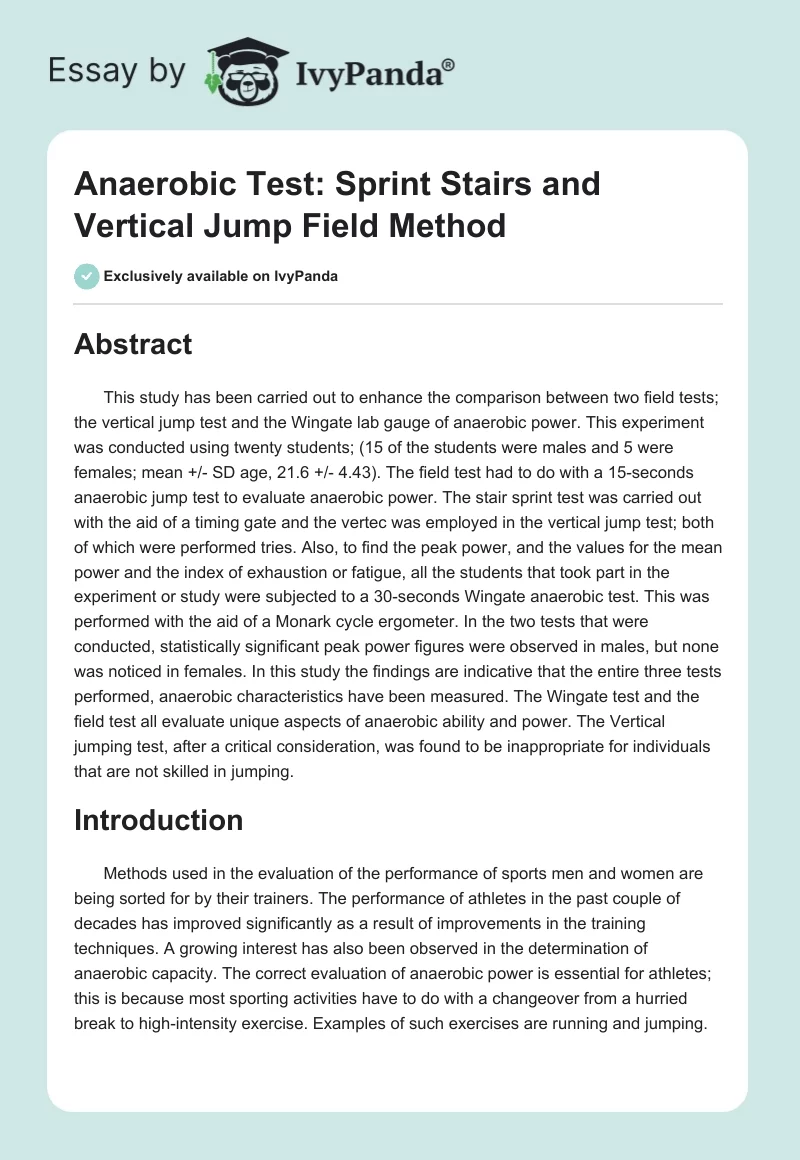 Essay by IvyPanda®

Anaerobic Test: Sprint Stairs and Vertical Jump Field Method

Exclusively available on IvyPanda

Abstract

This study has been carried out to enhance the comparison between two field tests; the vertical jump test and the Wingate lab gauge of anaerobic power. This experiment was conducted using twenty students; (15 of the students were males and 5 were females; mean +/- SD age, 21.6 +/- 4.43). The field test had to do with a 15-seconds anaerobic jump test to evaluate anaerobic power. The stair sprint test was carried out with the aid of a timing gate and the vertec was employed in the vertical jump test; both of which were performed tries. Also, to find the peak power, and the values for the mean power and the index of exhaustion or fatigue, all the students that took part in the experiment or study were subjected to a 30-seconds Wingate anaerobic test. This was performed with the aid of a Monark cycle ergometer. In the two tests that were conducted, statistically significant peak power figures were observed in males, but none was noticed in females. In this study the findings are indicative that the entire three tests performed, anaerobic characteristics have been measured. The Wingate test and the field test all evaluate unique aspects of anaerobic ability and power. The Vertical jumping test, after a critical consideration, was found to be inappropriate for individuals that are not skilled in jumping.

Introduction

Methods used in the evaluation of the performance of sports men and women are being sorted for by their trainers. The performance of athletes in the past couple of decades has improved significantly as a result of improvements in the training techniques. A growing interest has also been observed in the determination of anaerobic capacity. The correct evaluation of anaerobic power is essential for athletes; this is because most sporting activities have to do with a changeover from a hurried break to high-intensity exercise. Examples of such exercises are running and jumping.